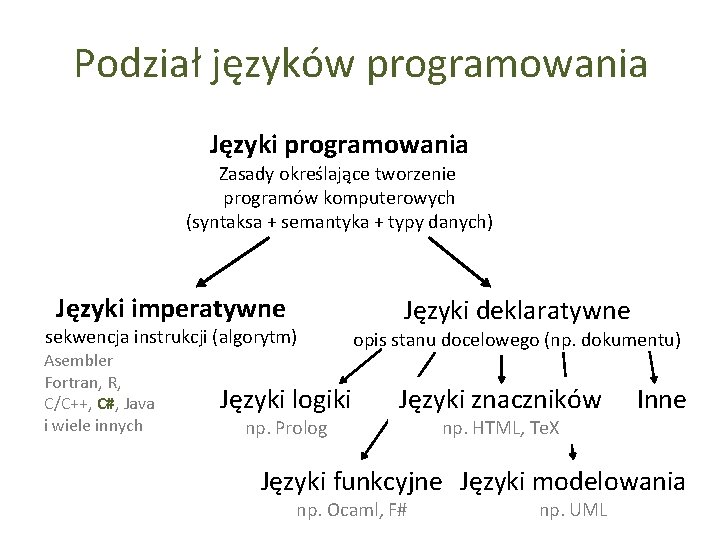 Podział języków programowania

Języki programowania
Zasady określające tworzenie programów komputerowych
(syntaksa + semantyka + typy danych)

Języki imperatywne
sekwencja instrukcji (algorytm)
Asembler
Fortran, R,
C/C++, C#, Java
i wiele innych

Języki deklaratywne
opis stanu docelowego (np. dokumentu)

Języki logiki
np. Prolog

Języki znaczników
np. HTML, TeX

Inne

Języki funkcyjne
np. Ocaml, F#

Języki modelowania
np. UML